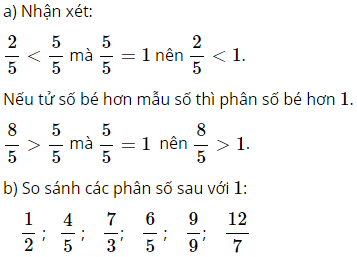 a) Nhận xét:

$\frac{2}{5} < \frac{5}{5}$ mà $\frac{5}{5} = 1$ nên $\frac{2}{5} < 1$.

Nếu tử số bé hơn mẫu số thì phân số bé hơn $1$.

$\frac{8}{5} > \frac{5}{5}$ mà $\frac{5}{5} = 1$ nên $\frac{8}{5} > 1$.

b) So sánh các phân số sau với $1$:

$\frac{1}{2}$; $\frac{4}{5}$; $\frac{7}{3}$; $\frac{6}{5}$; $\frac{9}{9}$; $\frac{12}{7}$